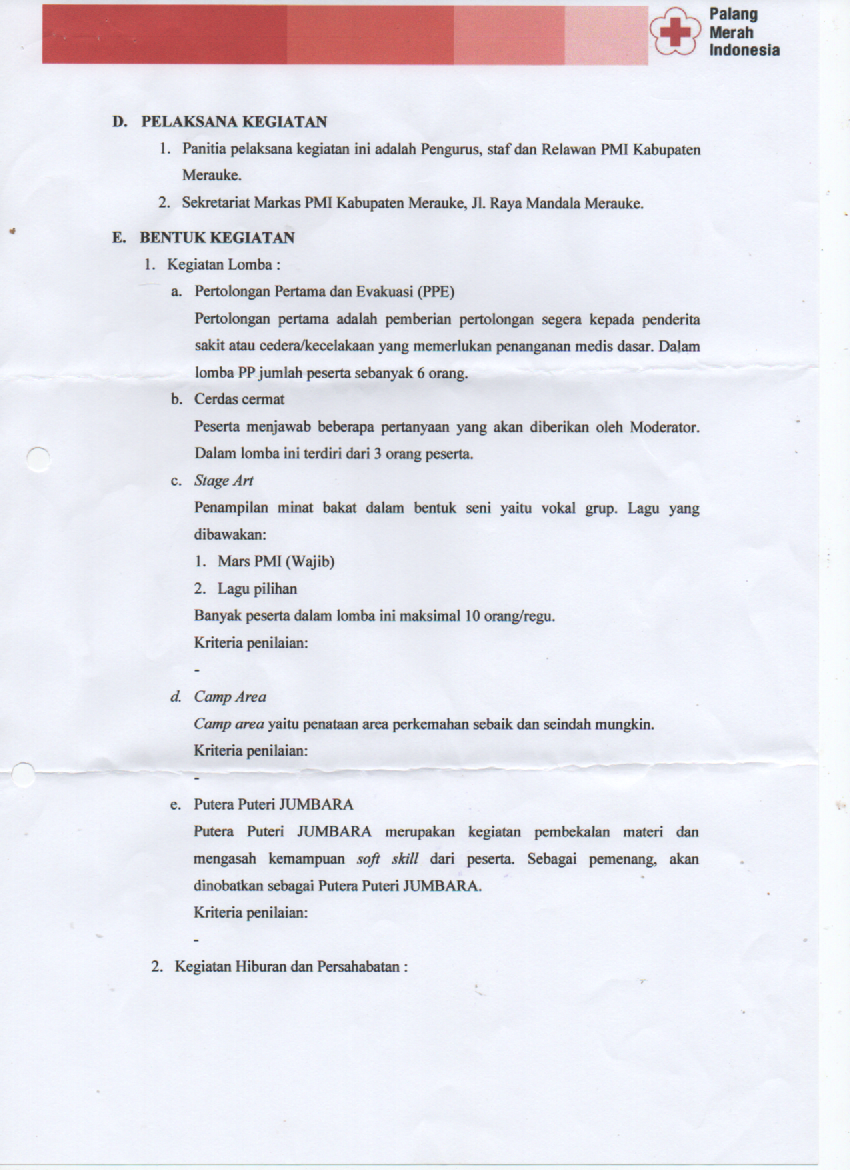 Palang Merah Indonesia

D. PELAKSANA KEGIATAN

1. Panitia pelaksana kegiatan ini adalah Pengurus, staf dan Relawan PMI Kabupaten Merauke.

2. Sekretariat Markas PMI Kabupaten Merauke, Jl. Raya Mandala Merauke.

E. BENTUK KEGIATAN

1. Kegiatan Lomba :

a. Pertolongan Pertama dan Evakuasi (PPE)

Pertolongan pertama adalah pemberian pertolongan segera kepada penderita sakit atau cedera/kecelakaan yang memerlukan penanganan medis dasar. Dalam lomba PP jumlah peserta sebanyak 6 orang.

b. Cerdas cermat

Peserta menjawab beberapa pertanyaan yang akan diberikan oleh Moderator. Dalam lomba ini terdiri dari 3 orang peserta.

c. Stage Art

Penampilan minat bakat dalam bentuk seni yaitu vokal grup. Lagu yang dibawakan:

1. Mars PMI (Wajib)

2. Lagu pilihan

Banyak peserta dalam lomba ini maksimal 10 orang/regu.

Kriteria penilaian:

-

d. Camp Area

Camp area yaitu penataan area perkemahan sebaik dan seindah mungkin.

Kriteria penilaian:

-

e. Putera Puteri JUMBARA

Putera Puteri JUMBARA merupakan kegiatan pembekalan materi dan mengasah kemampuan soft skill dari peserta. Sebagai pemenang, akan dinobatkan sebagai Putera Puteri JUMBARA.

Kriteria penilaian:

-

2. Kegiatan Hiburan dan Persahabatan :